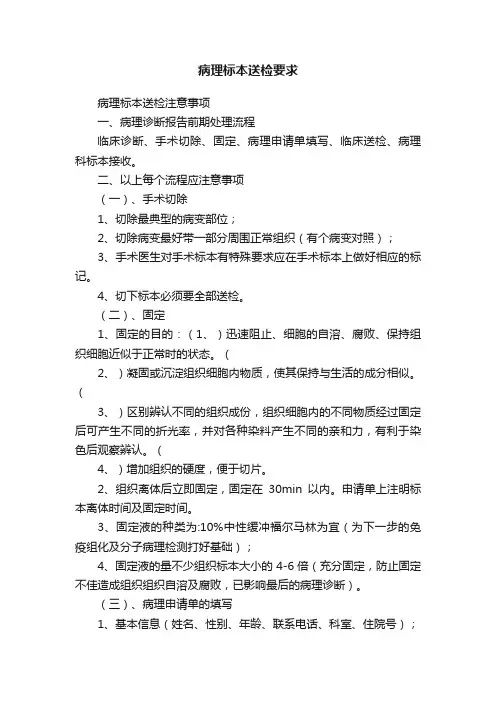 病理标本送检要求

病理标本送检注意事项

一、病理诊断报告前期处理流程

临床诊断、手术切除、固定、病理申请单填写、临床送检、病理科标本接收。

二、以上每个流程应注意事项

（一）、手术切除

1、切除最典型的病变部位；

2、切除病变最好带一部分周围正常组织（有个病变对照）；

3、手术医生对手术标本有特殊要求应在手术标本上做好相应的标记。

4、切下标本必须要全部送检。

（二）、固定

1、固定的目的：（1、）迅速阻止、细胞的自溶、腐败、保持组织细胞近似于正常时的状态。（

2、）凝固或沉淀组织细胞内物质，使其保持与生活的成分相似。（

3、）区别辨认不同的组织成份，组织细胞内的不同物质经过固定后可产生不同的折光率，并对各种染料产生不同的亲和力，有利于染色后观察辨认。（

4、）增加组织的硬度，便于切片。

2、组织离体后立即固定，固定在 30min 以内。申请单上注明标本离体时间及固定时间。

3、固定液的种类为:10%中性缓冲福尔马林为宜（为下一步的免疫组化及分子病理检测打好基础）；

4、固定液的量不少组织标本大小的 4-6 倍（充分固定，防止固定不佳造成组织组织自溶及腐败，已影响最后的病理诊断）。

（三）、病理申请单的填写

1、基本信息（姓名、性别、年龄、联系电话、科室、住院号）；